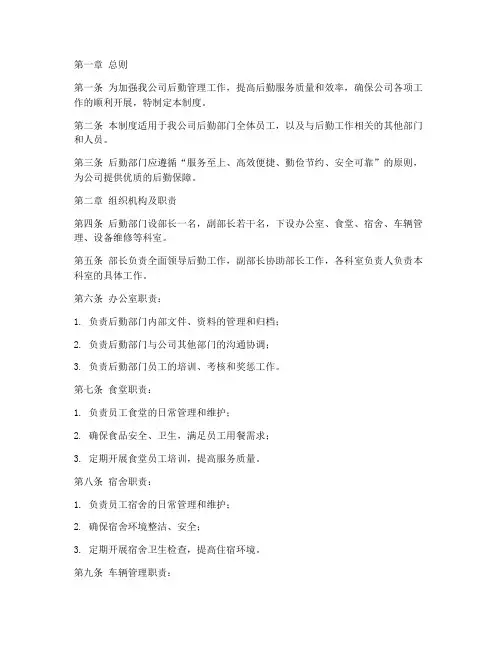 第一章 总则

第一条 为加强我公司后勤管理工作，提高后勤服务质量和效率，确保公司各项工作的顺利开展，特制定本制度。

第二条 本制度适用于我公司后勤部门全体员工，以及与后勤工作相关的其他部门和人员。

第三条 后勤部门应遵循“服务至上、高效便捷、勤俭节约、安全可靠”的原则，为公司提供优质的后勤保障。

第二章 组织机构及职责

第四条 后勤部门设部长一名，副部长若干名，下设办公室、食堂、宿舍、车辆管理、设备维修等科室。

第五条 部长负责全面领导后勤工作，副部长协助部长工作，各科室负责人负责本科室的具体工作。

第六条 办公室职责：

1. 负责后勤部门内部文件、资料的管理和归档；

2. 负责后勤部门与公司其他部门的沟通协调；

3. 负责后勤部门员工的培训、考核和奖惩工作。

第七条 食堂职责：

1. 负责员工食堂的日常管理和维护；

2. 确保食品安全、卫生，满足员工用餐需求；

3. 定期开展食堂员工培训，提高服务质量。

第八条 宿舍职责：

1. 负责员工宿舍的日常管理和维护；

2. 确保宿舍环境整洁、安全；

3. 定期开展宿舍卫生检查，提高住宿环境。

第九条 车辆管理职责：